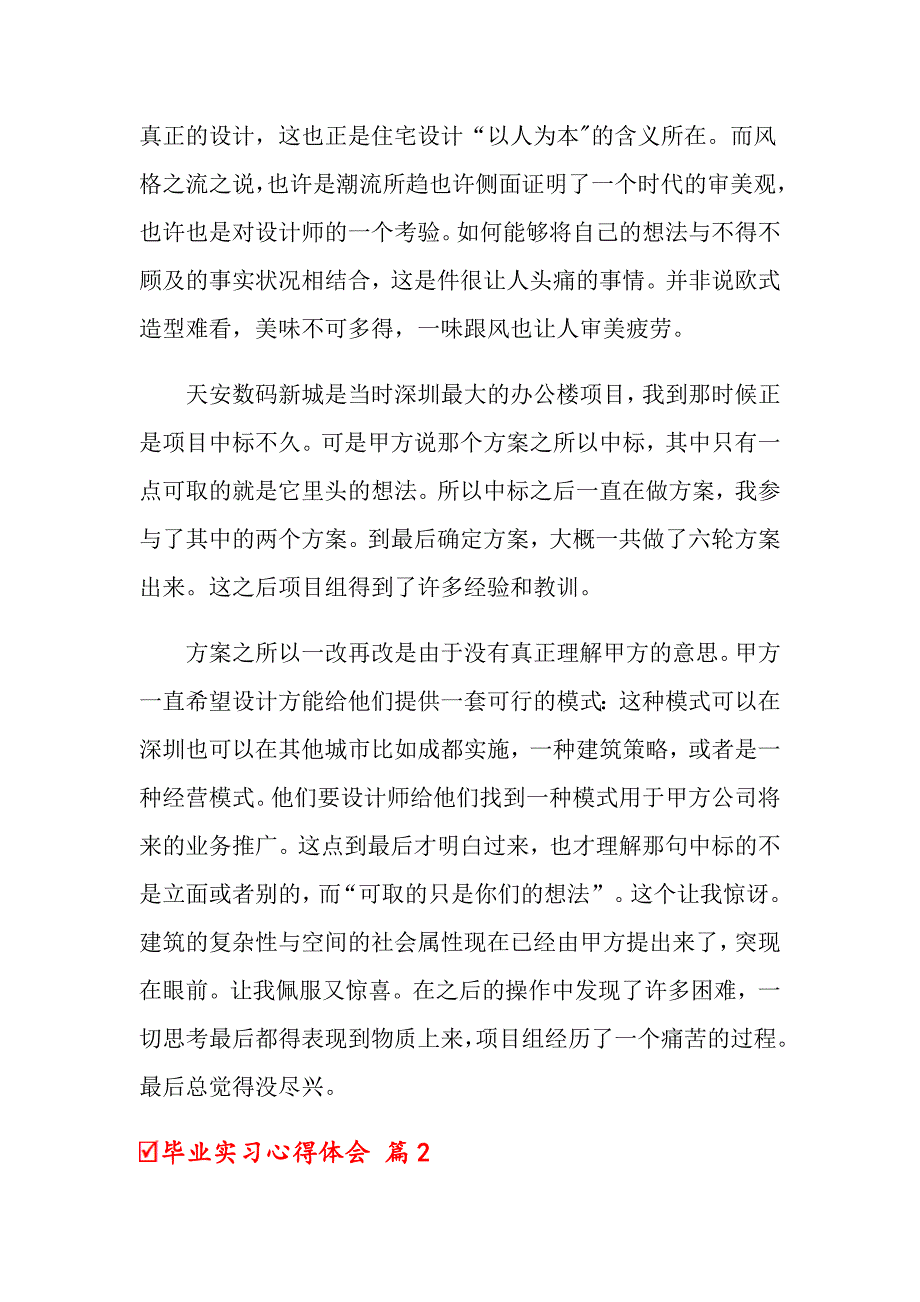 真正的设计，这也正是住宅设计“以人为本"的含义所在。而风格之流之说，也许是潮流所趋也许侧面证明了一个时代的审美观，也许也是对设计师的一个考验。如何能够将自己的想法与不得不顾及的事实状况相结合，这是件很让人头痛的事情。并非说欧式造型难看，美味不可多得，一味跟风也让人审美疲劳。

天安数码新城是当时深圳最大的办公楼项目，我到那时候正是项目中标不久。可是甲方说那个方案之所以中标，其中只有一点可取的就是它里头的想法。所以中标之后一直在做方案，我参与了其中的两个方案。到最后确定方案，大概一共做了六轮方案出来。这之后项目组得到了许多经验和教训。

方案之所以一改再改是由于没有真正理解甲方的意思。甲方一直希望设计方能给他们提供一套可行的模式：这种模式可以在深圳也可以在其他城市比如成都实施，一种建筑策略，或者是一种经营模式。他们要设计师给他们找到一种模式用于甲方公司将来的业务推广。这点到最后才明白过来，也才理解那句中标的不是立面或者别的，而“可取的只是你们的想法”。这个让我惊讶。建筑的复杂性与空间的社会属性现在已经由甲方提出来了，突现在眼前。让我佩服又惊喜。在之后的操作中发现了许多困难，一切思考最后都得表现到物质上来，项目组经历了一个痛苦的过程。最后总觉得没尽兴。

☑毕业实习心得体会 篇2